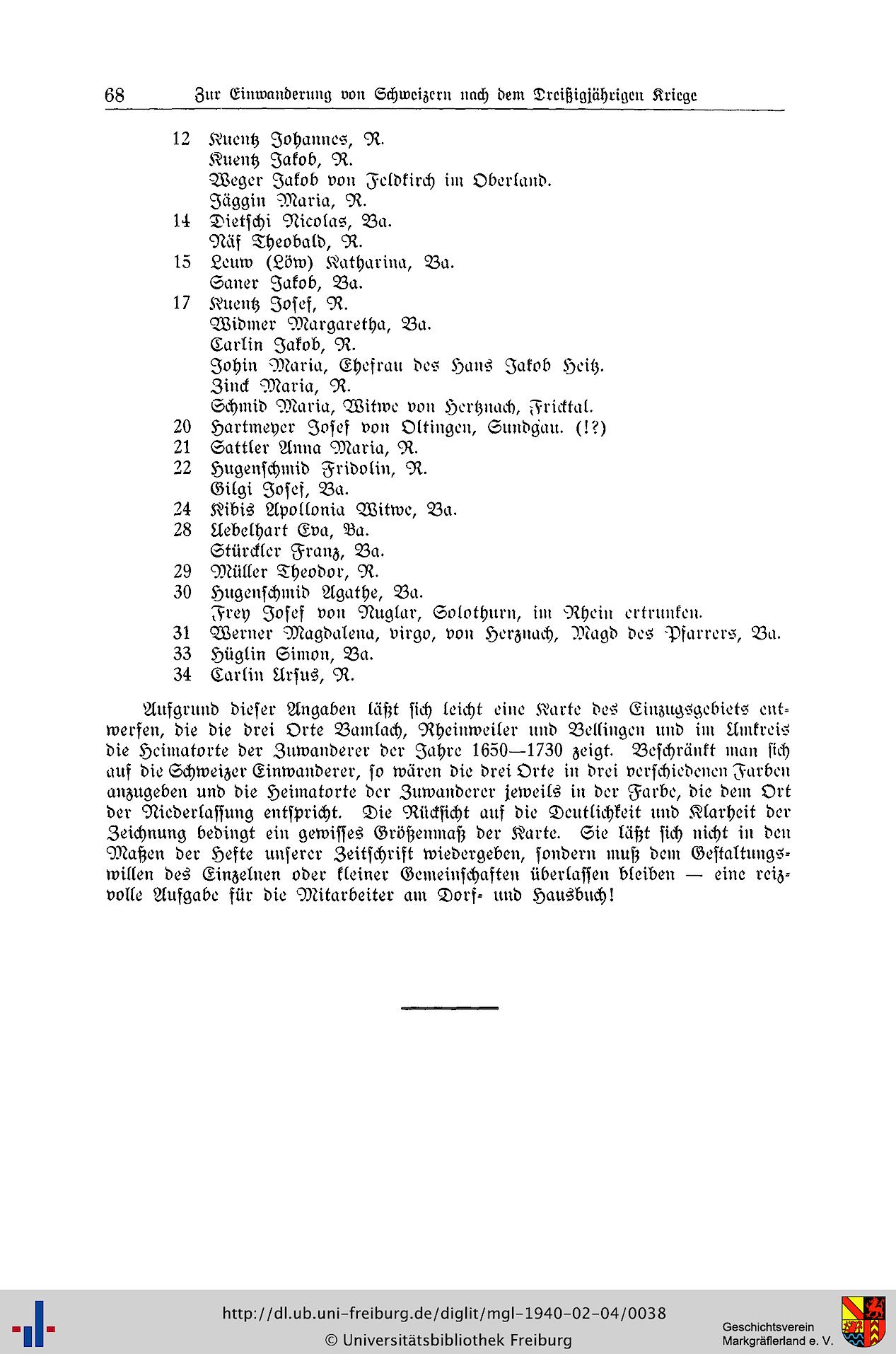 68 Zur Einwanderung von Schweizern nach dem Dreißigjährigen Kriege

12 Kuentz Johannes, R.
Kuentz Jakob, R.
Weger Jakob von Feldkirch im Oberland.
Jäggin Maria, R.
14 Dietschi Nicolas, Ba.
Näf Theobald, R.
15 Leuw (Löw) Katharina, Ba.
Saner Jakob, Ba.
17 Kuentz Josef, R.
Widmer Margaretha, Ba.
Carlin Jakob, R.
Johin Maria, Ehefrau des Hans Jakob Heitz.
Zinck Maria, R.
Schmid Maria, Witwe von Hertznach, Fricktal.
20 Hartmeyer Josef von Oltingen, Sundgau. (!?)
21 Sattler Anna Maria, R.
22 Hugenschmid Fridolin, R.
Gilgi Josef, Ba.
24 Kibis Apollonia Witwe, Ba.
28 Uebelhart Eva, Ba.
Stürckler Franz, Ba.
29 Müller Theodor, R.
30 Hugenschmid Agathe, Ba.
Frey Josef von Nuglar, Solothurn, im Rhein ertrunken.
31 Werner Magdalena, virgo, von Herznach, Magd des Pfarrers, Ba.
33 Hüglin Simon, Ba.
34 Carlin Ursus, R.

Aufgrund dieser Angaben läßt sich leicht eine Karte des Einzugsgebiets entwerfen, die die drei Orte Bamlach, Rheinweiler und Bellingen und im Umkreis die Heimatorte der Zuwanderer der Jahre 1650—1730 zeigt. Beschränkt man sich auf die Schweizer Einwanderer, so wären die drei Orte in drei verschiedenen Farben anzugeben und die Heimatorte der Zuwanderer jeweils in der Farbe, die dem Ort der Niederlassung entspricht. Die Rücksicht auf die Deutlichkeit und Klarheit der Zeichnung bedingt ein gewisses Größenmaß der Karte. Sie läßt sich nicht in den Maßen der Hefte unserer Zeitschrift wiedergeben, sondern muß dem Gestaltungswillen des Einzelnen oder kleiner Gemeinschaften überlassen bleiben — eine reizvolle Aufgabe für die Mitarbeiter am Dorf- und Hausbuch!

http://dl.ub.uni-freiburg.de/diglit/mgl-1940-02-04/0038
© Universitätsbibliothek Freiburg
Geschichtsverein Markgräflerland e. V.